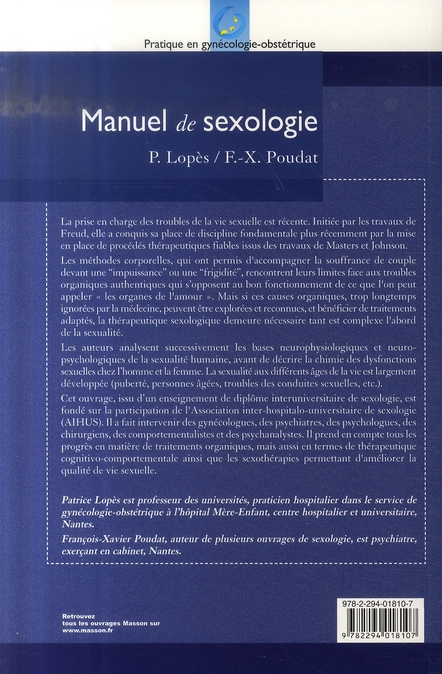 Pratique en gynécologie-obstétrique

Manuel de sexologie

P. Lopès / F.-X. Poudat

La prise en charge des troubles de la vie sexuelle est récente. Initiée par les travaux de Freud, elle a conquis sa place de discipline fondamentale plus récemment par la mise en place de procédés thérapeutiques fiables issus des travaux de Masters et Johnson.

Les méthodes corporelles, qui ont permis d'accompagner la souffrance de couple devant une "impuissance" ou une "frigidité", rencontrent leurs limites face aux troubles organiques authentiques qui s'opposent au bon fonctionnement de ce que l'on peut appeler « les organes de l'amour ». Mais si ces causes organiques, trop longtemps ignorées par la médecine, peuvent être explorées et reconnues, et bénéficier de traitements adaptés, la thérapeutique sexologique demeure nécessaire tant est complexe l'abord de la sexualité.

Les auteurs analysent successivement les bases neurophysiologiques et neuropsychologiques de la sexualité humaine, avant de décrire la chimie des dysfonctions sexuelles chez l'homme et la femme. La sexualité aux différents âges de la vie est largement développée (puberté, personnes âgées, troubles des conduites sexuelles, etc.).

Cet ouvrage, issu d'un enseignement de diplôme interuniversitaire de sexologie, est fondé sur la participation de l'Association inter-hospitalo-universitaire de sexologie (AIHUS). Il a fait intervenir des gynécologues, des psychiatres, des psychologues, des chirurgiens, des comportementalistes et des psychanalystes. Il prend en compte tous les progrès en matière de traitements organiques, mais aussi en termes de thérapeutique cognitivo-comportementale ainsi que les sexothérapies permettant d'améliorer la qualité de vie sexuelle.

Patrice Lopès est professeur des universités, praticien hospitalier dans le service de gynécologie-obstétrique à l'hôpital Mère-Enfant, centre hospitalier et universitaire, Nantes.

François-Xavier Poudat, auteur de plusieurs ouvrages de sexologie, est psychiatre, exerçant en cabinet, Nantes.

Retrouvez tous les ouvrages Masson sur www.masson.fr

978-2-294-01810-7

9 782294 018107